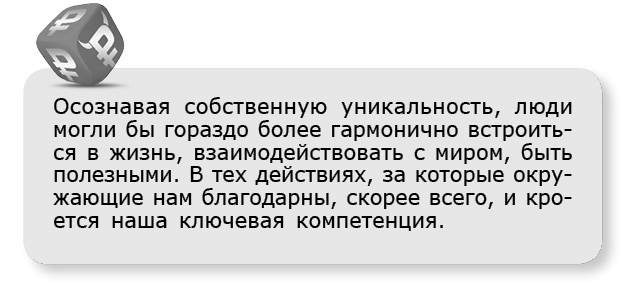 Осознавая собственную уникальность, люди могли бы гораздо более гармонично встроиться в жизнь, взаимодействовать с миром, быть полезными. В тех действиях, за которые окружающие нам благодарны, скорее всего, и кроется наша ключевая компетенция.